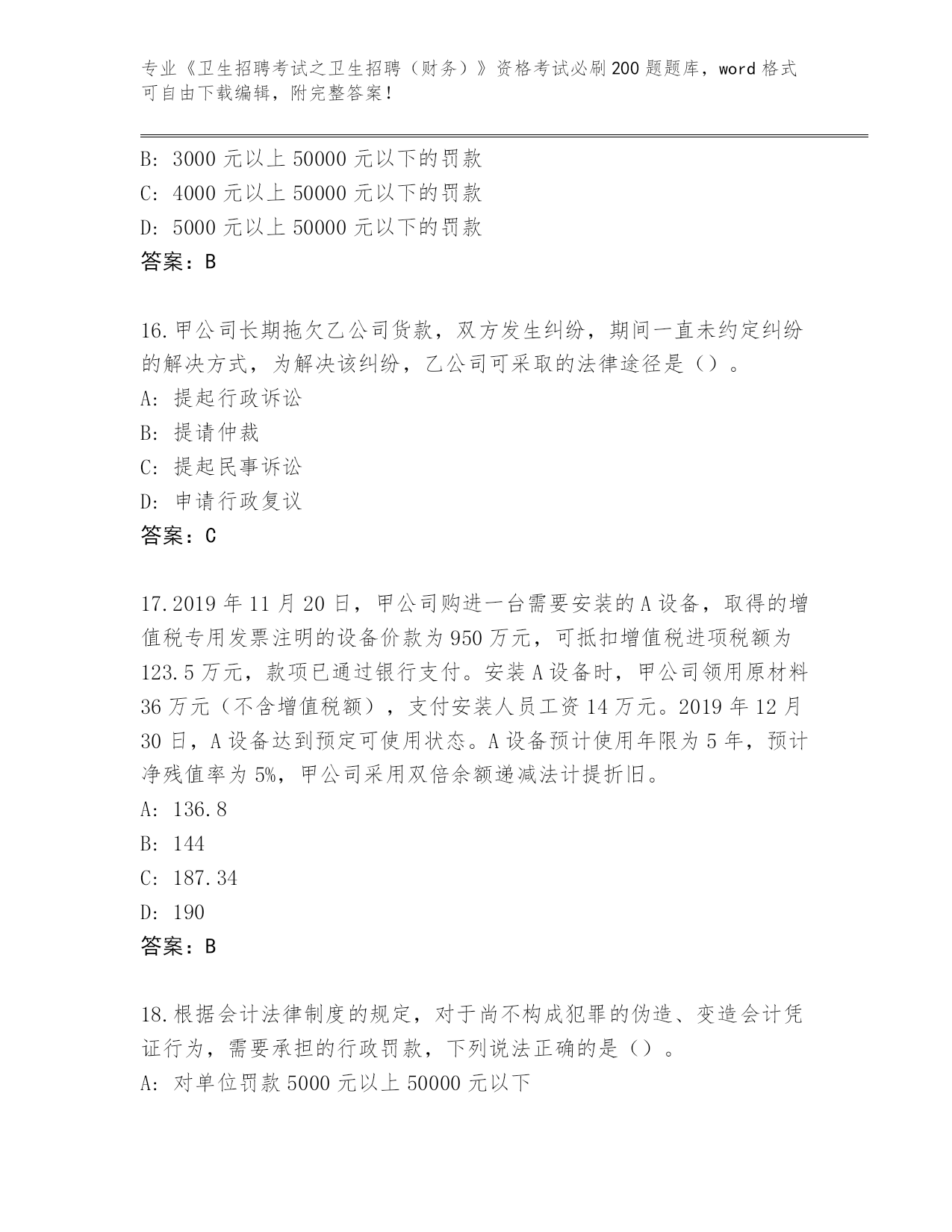 专业《卫生招聘考试之卫生招聘（财务）》资格考试必刷200题题库，word格式可自由下载编辑，附完整答案！

B: 3000元以上50000元以下的罚款
C: 4000元以上50000元以下的罚款
D: 5000元以上50000元以下的罚款
答案：B

16.甲公司长期拖欠乙公司货款，双方发生纠纷，期间一直未约定纠纷的解决方式，为解决该纠纷，乙公司可采取的法律途径是（）。
A: 提起行政诉讼
B: 提请仲裁
C: 提起民事诉讼
D: 申请行政复议
答案：C

17.2019年11月20日，甲公司购进一台需要安装的A设备，取得的增值税专用发票注明的设备价款为950万元，可抵扣增值税进项税额为123.5万元，款项已通过银行支付。安装A设备时，甲公司领用原材料36万元（不含增值税额），支付安装人员工资14万元。2019年12月30日，A设备达到预定可使用状态。A设备预计使用年限为5年，预计净残值率为5%，甲公司采用双倍余额递减法计提折旧。
A: 136.8
B: 144
C: 187.34
D: 190
答案：B

18.根据会计法律制度的规定，对于尚不构成犯罪的伪造、变造会计凭证行为，需要承担的行政罚款，下列说法正确的是（）。
A: 对单位罚款5000元以上50000元以下